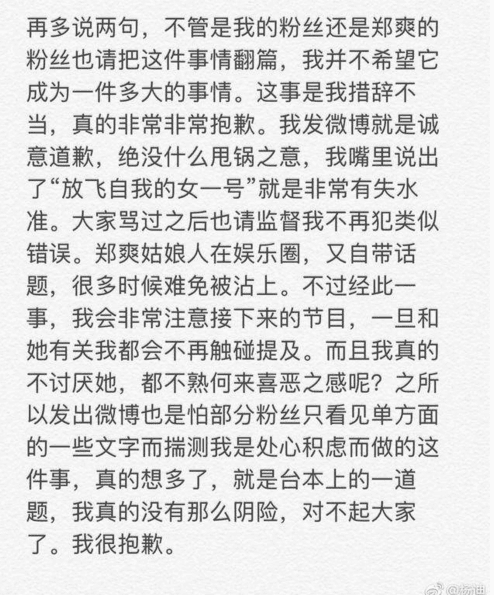 再多说两句，不管是我的粉丝还是郑爽的粉丝也请把这件事情翻篇，我并不希望它成为一件多大的事情。这事是我措辞不当，真的非常非常抱歉。我发微博就是诚意道歉，绝没什么甩锅之意，我嘴里说出了“放飞自我的女一号”就是非常有失水准。大家骂过之后也请监督我不再犯类似错误。郑爽姑娘人在娱乐圈，又自带话题，很多时候难免被沾上。不过经此一事，我会非常注意接下来的节目，一旦和她有关我都会不再触碰提及。而且我真的不讨厌她，都不熟何来喜恶之感呢？之所以发出微博也是怕部分粉丝只看见单方面的一些文字而揣测我是处心积虑而做的这件事，真的想多了，就是台本上的一道题，我真的没有那么阴险，对不起大家了。我很抱歉。

@杨迪